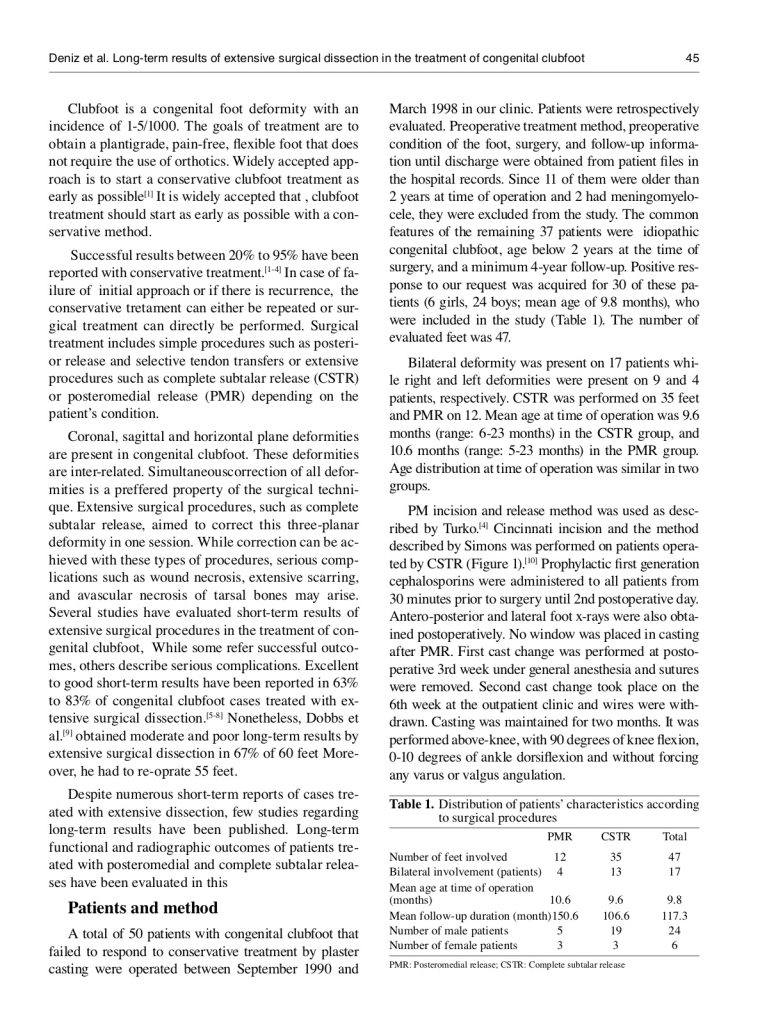 Deniz et al. Long-term results of extensive surgical dissection in the treatment of congenital clubfoot

45

Clubfoot is a congenital foot deformity with an incidence of 1-5/1000. The goals of treatment are to obtain a plantigrade, pain-free, flexible foot that does not require the use of orthotics. Widely accepted approach is to start a conservative clubfoot treatment as early as possible$^{[1]}$ It is widely accepted that , clubfoot treatment should start as early as possible with a conservative method.

Successful results between 20% to 95% have been reported with conservative treatment.$^{[1-4]}$ In case of failure of initial approach or if there is recurrence, the conservative tretament can either be repeated or surgical treatment can directly be performed. Surgical treatment includes simple procedures such as posterior release and selective tendon transfers or extensive procedures such as complete subtalar release (CSTR) or posteromedial release (PMR) depending on the patient's condition.

Coronal, sagittal and horizontal plane deformities are present in congenital clubfoot. These deformities are inter-related. Simultaneouscorrection of all deformities is a preffered property of the surgical technique. Extensive surgical procedures, such as complete subtalar release, aimed to correct this three-planar deformity in one session. While correction can be achieved with these types of procedures, serious complications such as wound necrosis, extensive scarring, and avascular necrosis of tarsal bones may arise. Several studies have evaluated short-term results of extensive surgical procedures in the treatment of congenital clubfoot, While some refer successful outcomes, others describe serious complications. Excellent to good short-term results have been reported in 63% to 83% of congenital clubfoot cases treated with extensive surgical dissection.$^{[5-8]}$ Nonetheless, Dobbs et al.$^{[9]}$ obtained moderate and poor long-term results by extensive surgical dissection in 67% of 60 feet Moreover, he had to re-oprate 55 feet.

Despite numerous short-term reports of cases treated with extensive dissection, few studies regarding long-term results have been published. Long-term functional and radiographic outcomes of patients treated with posteromedial and complete subtalar releases have been evaluated in this

Patients and method

A total of 50 patients with congenital clubfoot that failed to respond to conservative treatment by plaster casting were operated between September 1990 and March 1998 in our clinic. Patients were retrospectively evaluated. Preoperative treatment method, preoperative condition of the foot, surgery, and follow-up information until discharge were obtained from patient files in the hospital records. Since 11 of them were older than 2 years at time of operation and 2 had meningomyelocele, they were excluded from the study. The common features of the remaining 37 patients were idiopathic congenital clubfoot, age below 2 years at the time of surgery, and a minimum 4-year follow-up. Positive response to our request was acquired for 30 of these patients (6 girls, 24 boys; mean age of 9.8 months), who were included in the study (Table 1). The number of evaluated feet was 47.

Bilateral deformity was present on 17 patients while right and left deformities were present on 9 and 4 patients, respectively. CSTR was performed on 35 feet and PMR on 12. Mean age at time of operation was 9.6 months (range: 6-23 months) in the CSTR group, and 10.6 months (range: 5-23 months) in the PMR group. Age distribution at time of operation was similar in two groups.

PM incision and release method was used as described by Turko.$^{[4]}$ Cincinnati incision and the method described by Simons was performed on patients operated by CSTR (Figure 1).$^{[10]}$ Prophylactic first generation cephalosporins were administered to all patients from 30 minutes prior to surgery until 2nd postoperative day. Antero-posterior and lateral foot x-rays were also obtained postoperatively. No window was placed in casting after PMR. First cast change was performed at postoperative 3rd week under general anesthesia and sutures were removed. Second cast change took place on the 6th week at the outpatient clinic and wires were withdrawn. Casting was maintained for two months. It was performed above-knee, with 90 degrees of knee flexion, 0-10 degrees of ankle dorsiflexion and without forcing any varus or valgus angulation.

Table 1. Distribution of patients' characteristics according to surgical procedures

| | PMR | CSTR | Total |
|---|---|---|---|
| Number of feet involved | 12 | 35 | 47 |
| Bilateral involvement (patients) | 4 | 13 | 17 |
| Mean age at time of operation (months) | 10.6 | 9.6 | 9.8 |
| Mean follow-up duration (month) | 150.6 | 106.6 | 117.3 |
| Number of male patients | 5 | 19 | 24 |
| Number of female patients | 3 | 3 | 6 |

PMR: Posteromedial release; CSTR: Complete subtalar release